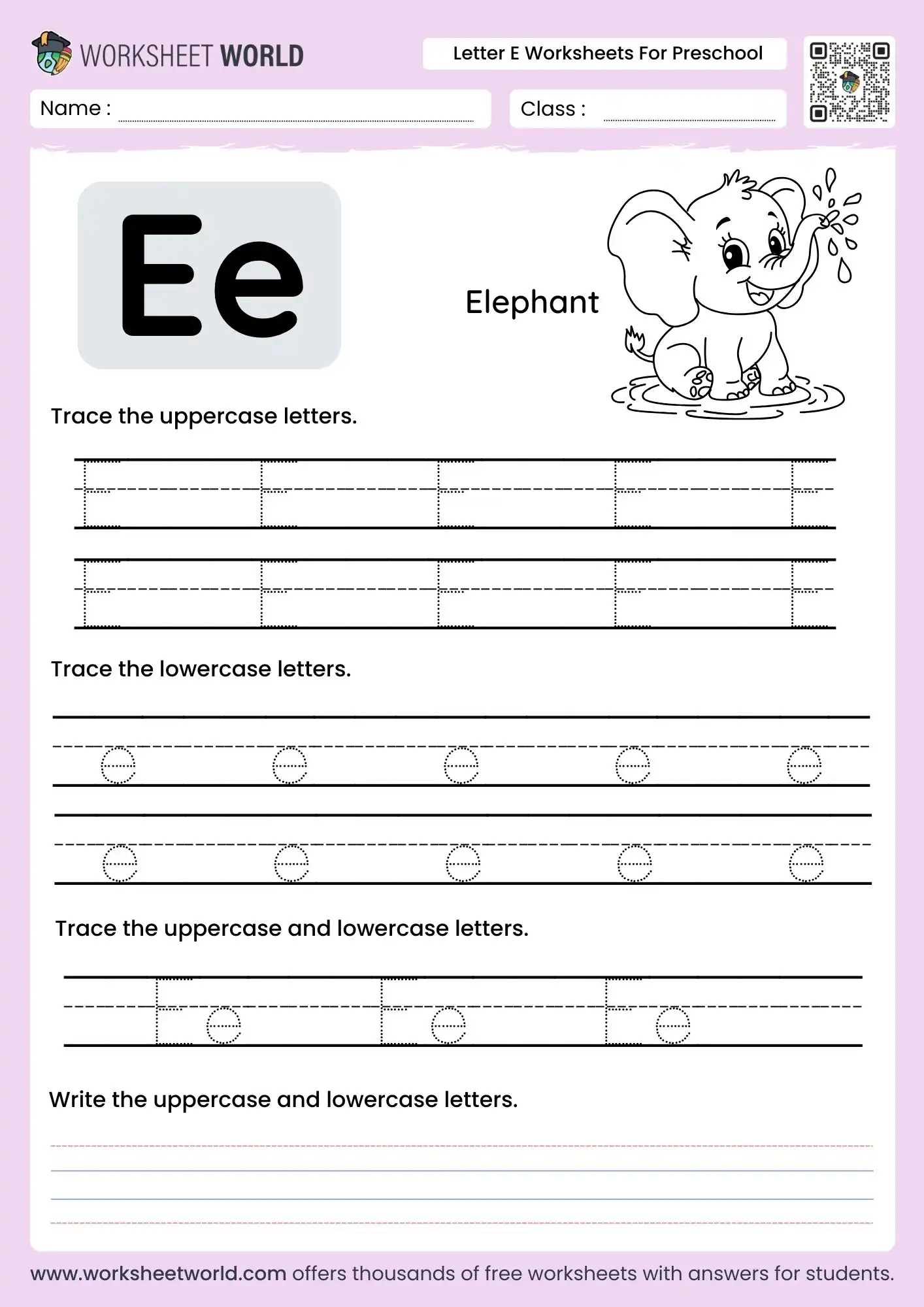 WORKSHEET WORLD

Letter E Worksheets For Preschool

Name :

Class :

Ee

Elephant

Trace the uppercase letters.

E E E E E

E E E E E

Trace the lowercase letters.

e e e e e

e e e e e

Trace the uppercase and lowercase letters.

Ee Ee Ee

Write the uppercase and lowercase letters.

www.worksheetworld.com offers thousands of free worksheets with answers for students.